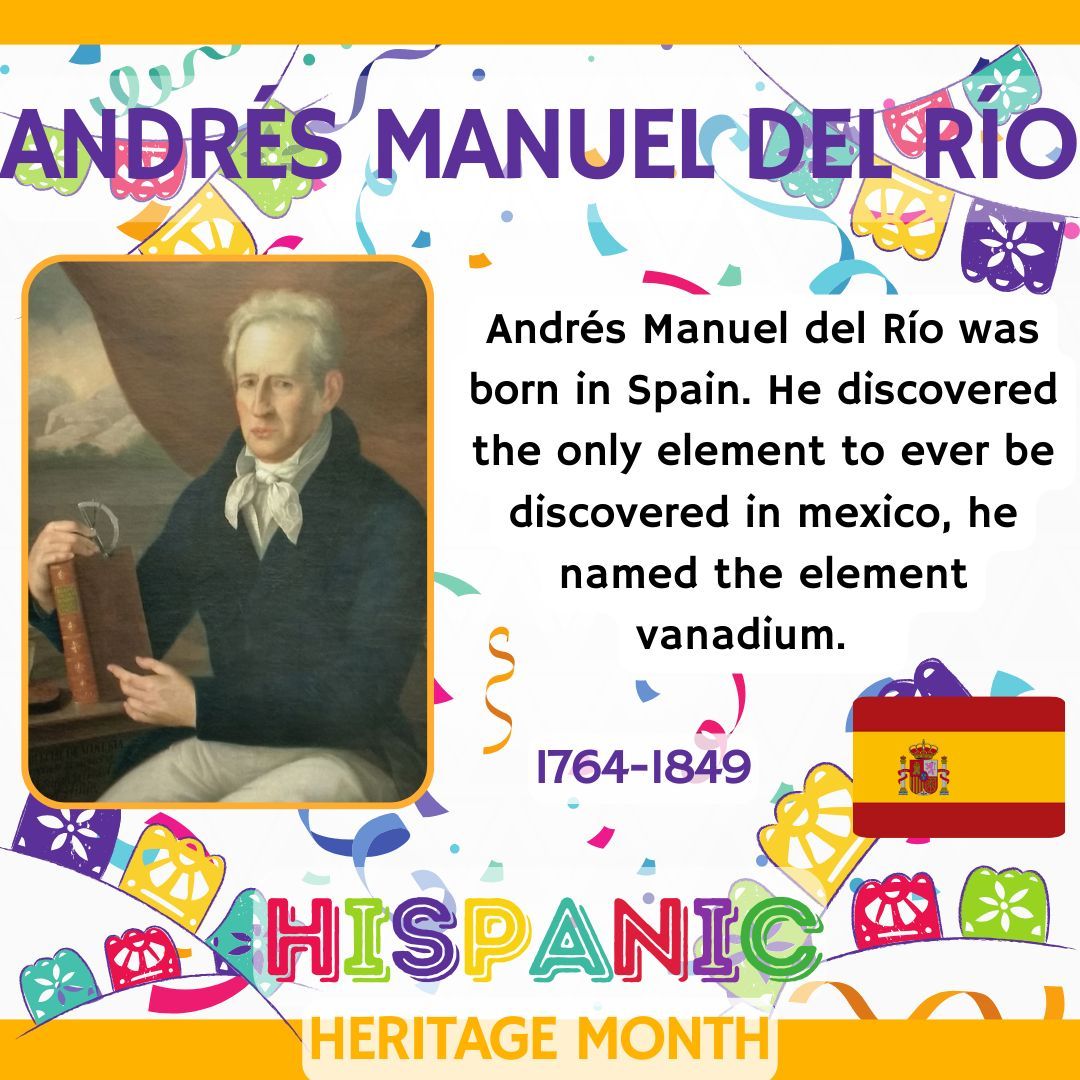 ANDRÉS MANUEL DEL RÍO

Andrés Manuel del Río was born in Spain. He discovered the only element to ever be discovered in mexico, he named the element vanadium.

1764-1849

HISPANIC
HERITAGE MONTH